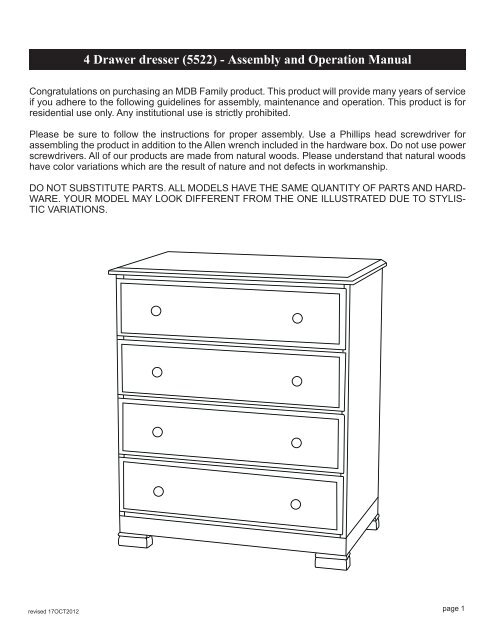 4 Drawer dresser (5522) - Assembly and Operation Manual

Congratulations on purchasing an MDB Family product. This product will provide many years of service if you adhere to the following guidelines for assembly, maintenance and operation. This product is for residential use only. Any institutional use is strictly prohibited.

Please be sure to follow the instructions for proper assembly. Use a Phillips head screwdriver for assembling the product in addition to the Allen wrench included in the hardware box. Do not use power screwdrivers. All of our products are made from natural woods. Please understand that natural woods have color variations which are the result of nature and not defects in workmanship.

DO NOT SUBSTITUTE PARTS. ALL MODELS HAVE THE SAME QUANTITY OF PARTS AND HARDWARE. YOUR MODEL MAY LOOK DIFFERENT FROM THE ONE ILLUSTRATED DUE TO STYLISTIC VARIATIONS.

revised 17OCT2012

page 1